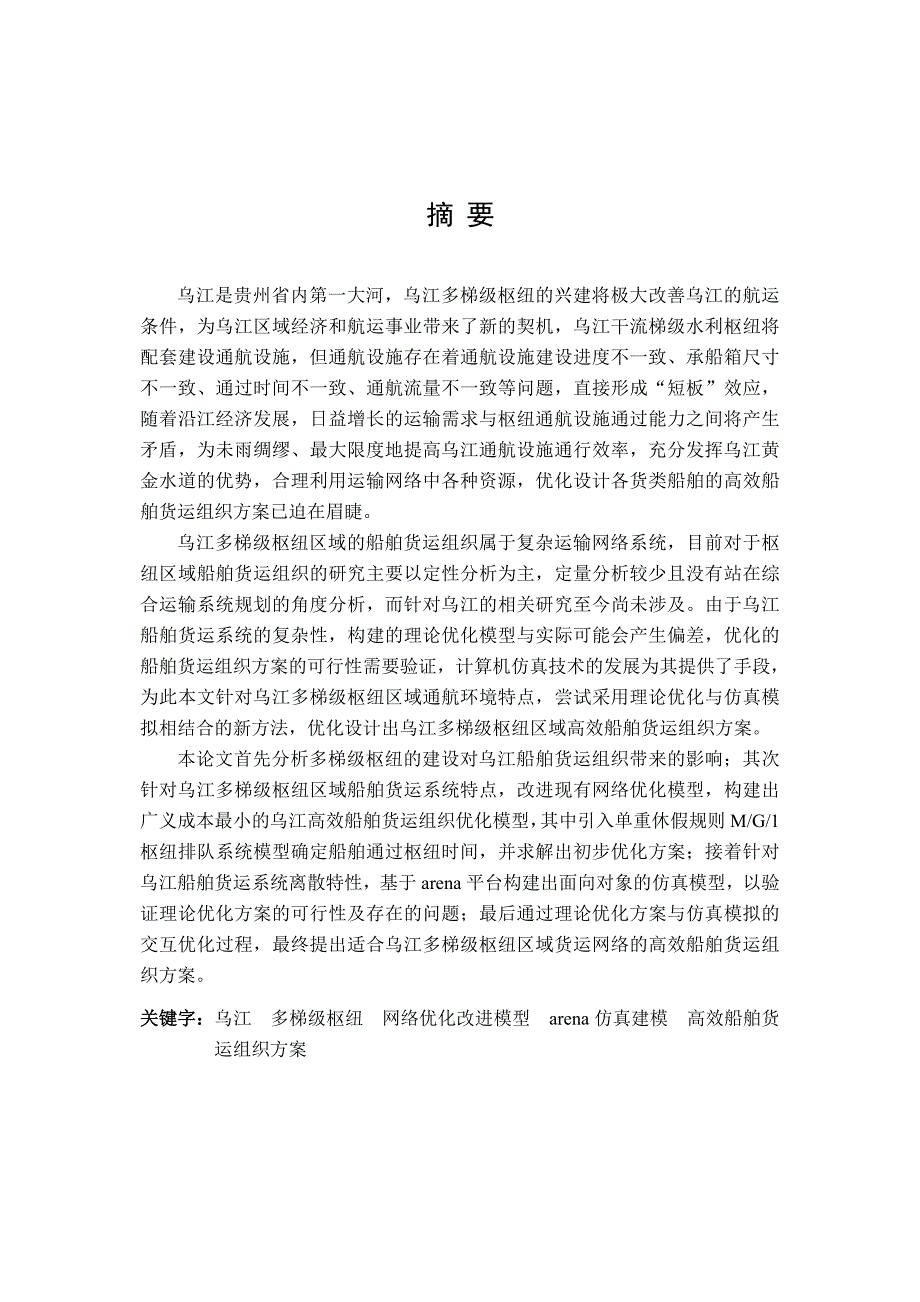 摘 要

乌江是贵州省内第一大河，乌江多梯级枢纽的兴建将极大改善乌江的航运条件，为乌江区域经济和航运事业带来了新的契机，乌江干流梯级水利枢纽将配套建设通航设施，但通航设施存在着通航设施建设进度不一致、承船箱尺寸不一致、通过时间不一致、通航流量不一致等问题，直接形成“短板”效应，随着沿江经济发展，日益增长的运输需求与枢纽通航设施通过能力之间将产生矛盾，为未雨绸缪、最大限度地提高乌江通航设施通行效率，充分发挥乌江黄金水道的优势，合理利用运输网络中各种资源，优化设计各货类船舶的高效船舶货运组织方案已迫在眉睫。

乌江多梯级枢纽区域的船舶货运组织属于复杂运输网络系统，目前对于枢纽区域船舶货运组织的研究主要以定性分析为主，定量分析较少且没有站在综合运输系统规划的角度分析，而针对乌江的相关研究至今尚未涉及。由于乌江船舶货运系统的复杂性，构建的理论优化模型与实际可能会产生偏差，优化的船舶货运组织方案的可行性需要验证，计算机仿真技术的发展为其提供了手段，为此本文针对乌江多梯级枢纽区域通航环境特点，尝试采用理论优化与仿真模拟相结合的新方法，优化设计出乌江多梯级枢纽区域高效船舶货运组织方案。

本论文首先分析多梯级枢纽的建设对乌江船舶货运组织带来的影响；其次针对乌江多梯级枢纽区域船舶货运系统特点，改进现有网络优化模型，构建出广义成本最小的乌江高效船舶货运组织优化模型，其中引入单重休假规则 M/G/1 枢纽排队系统模型确定船舶通过枢纽时间，并求解出初步优化方案；接着针对乌江船舶货运系统离散特性，基于 arena 平台构建出面向对象的仿真模型，以验证理论优化方案的可行性及存在的问题；最后通过理论优化方案与仿真模拟的交互优化过程，最终提出适合乌江多梯级枢纽区域货运网络的高效船舶货运组织方案。

关键字：乌江　多梯级枢纽　网络优化改进模型　arena 仿真建模　高效船舶货运组织方案